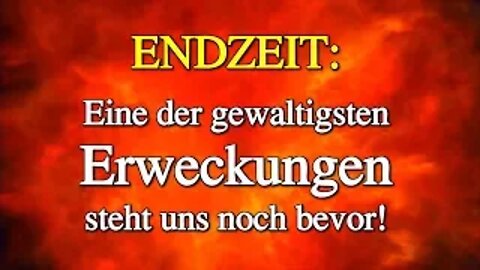 ENDZEIT:

Eine der gewaltigsten Erweckungen steht uns noch bevor!